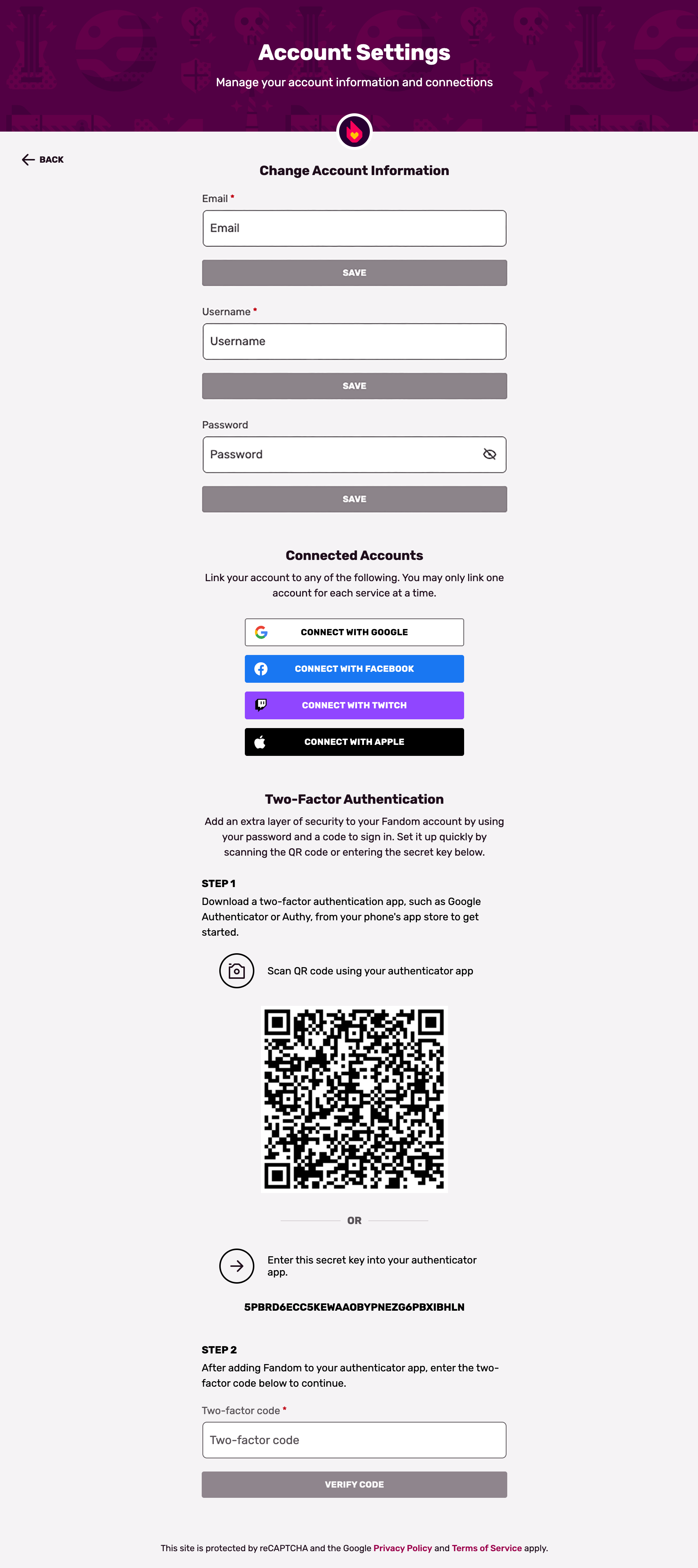 Account Settings

Manage your account information and connections

BACK

Change Account Information

Email *

Email

SAVE

Username *

Username

SAVE

Password

Password

SAVE

Connected Accounts

Link your account to any of the following. You may only link one account for each service at a time.

CONNECT WITH GOOGLE

CONNECT WITH FACEBOOK

CONNECT WITH TWITCH

CONNECT WITH APPLE

Two-Factor Authentication

Add an extra layer of security to your Fandom account by using your password and a code to sign in. Set it up quickly by scanning the QR code or entering the secret key below.

STEP 1

Download a two-factor authentication app, such as Google Authenticator or Authy, from your phone's app store to get started.

Scan QR code using your authenticator app

OR

Enter this secret key into your authenticator app.

5PBRD6ECC5KEWAAOBYPNEZG6PBXIBHLN

STEP 2

After adding Fandom to your authenticator app, enter the two-factor code below to continue.

Two-factor code *

Two-factor code

VERIFY CODE

This site is protected by reCAPTCHA and the Google Privacy Policy and Terms of Service apply.